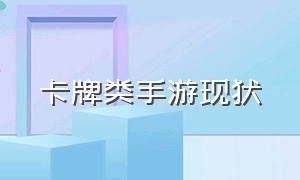 卡牌类手游现状